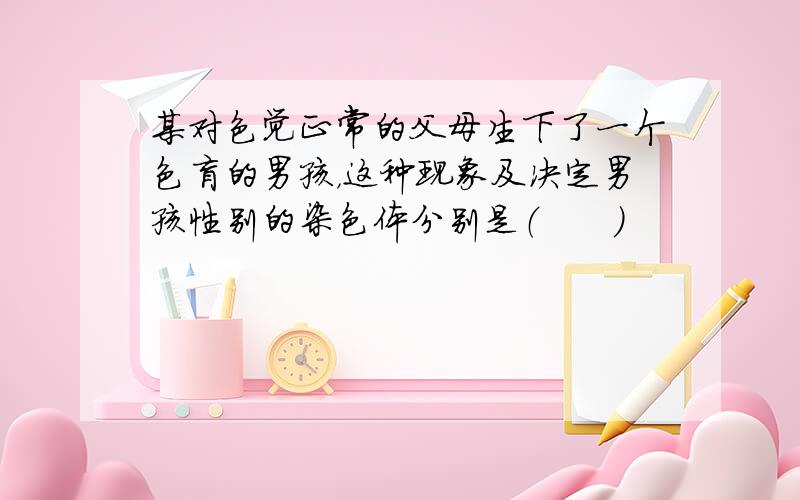 某对色觉正常的父母生下了一个色盲的男孩,这种现象及决定男孩性别的染色体分别是(　　)